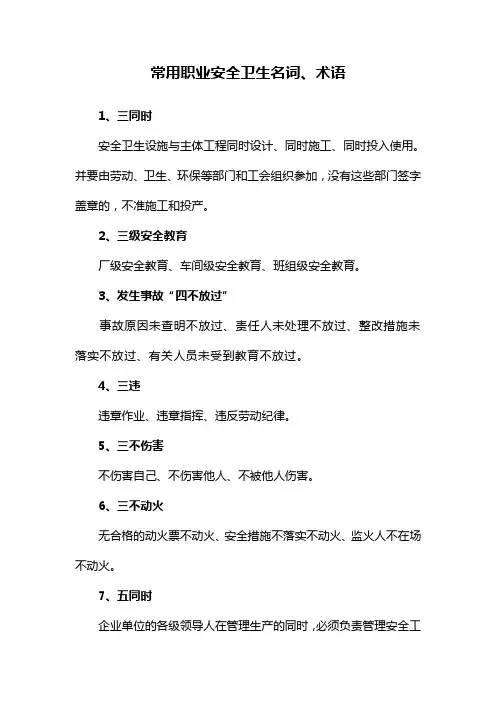 常用职业安全卫生名词、术语

1、三同时

安全卫生设施与主体工程同时设计、同时施工、同时投入使用。并要由劳动、卫生、环保等部门和工会组织参加，没有这些部门签字盖章的，不准施工和投产。

2、三级安全教育

厂级安全教育、车间级安全教育、班组级安全教育。

3、发生事故“四不放过”

事故原因未查明不放过、责任人未处理不放过、整改措施未落实不放过、有关人员未受到教育不放过。

4、三违

违章作业、违章指挥、违反劳动纪律。

5、三不伤害

不伤害自己、不伤害他人、不被他人伤害。

6、三不动火

无合格的动火票不动火、安全措施不落实不动火、监火人不在场不动火。

7、五同时

企业单位的各级领导人在管理生产的同时，必须负责管理安全工